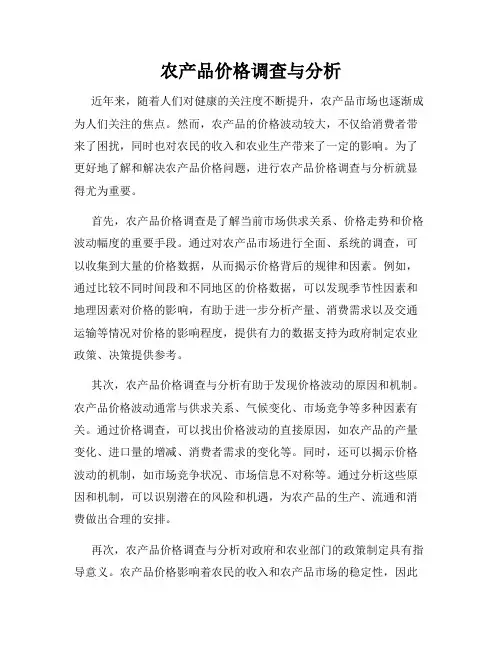 农产品价格调查与分析

近年来，随着人们对健康的关注度不断提升，农产品市场也逐渐成为人们关注的焦点。然而，农产品的价格波动较大，不仅给消费者带来了困扰，同时也对农民的收入和农业生产带来了一定的影响。为了更好地了解和解决农产品价格问题，进行农产品价格调查与分析就显得尤为重要。

首先，农产品价格调查是了解当前市场供求关系、价格走势和价格波动幅度的重要手段。通过对农产品市场进行全面、系统的调查，可以收集到大量的价格数据，从而揭示价格背后的规律和因素。例如，通过比较不同时间段和不同地区的价格数据，可以发现季节性因素和地理因素对价格的影响，有助于进一步分析产量、消费需求以及交通运输等情况对价格的影响程度，提供有力的数据支持为政府制定农业政策、决策提供参考。

其次，农产品价格调查与分析有助于发现价格波动的原因和机制。农产品价格波动通常与供求关系、气候变化、市场竞争等多种因素有关。通过价格调查，可以找出价格波动的直接原因，如农产品的产量变化、进口量的增减、消费者需求的变化等。同时，还可以揭示价格波动的机制，如市场竞争状况、市场信息不对称等。通过分析这些原因和机制，可以识别潜在的风险和机遇，为农产品的生产、流通和消费做出合理的安排。

再次，农产品价格调查与分析对政府和农业部门的政策制定具有指导意义。农产品价格影响着农民的收入和农产品市场的稳定性，因此